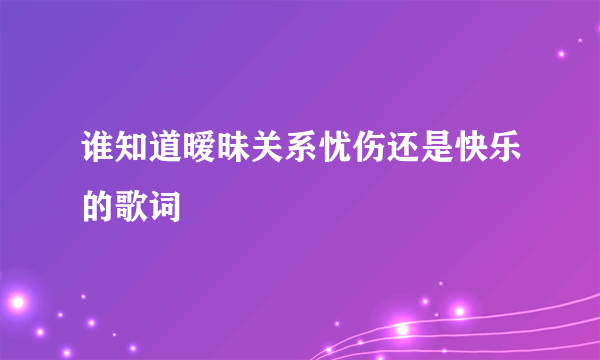 谁知道暧昧关系忧伤还是快乐的歌词